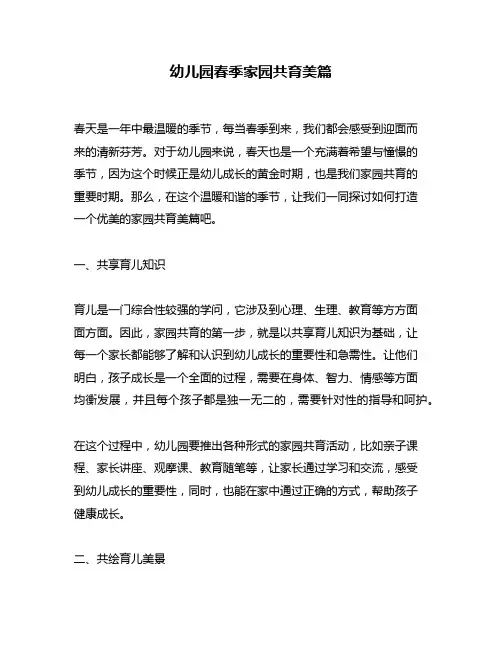 幼儿园春季家园共育美篇

春天是一年中最温暖的季节，每当春季到来，我们都会感受到迎面而来的清新芬芳。对于幼儿园来说，春天也是一个充满着希望与憧憬的季节，因为这个时候正是幼儿成长的黄金时期，也是我们家园共育的重要时期。那么，在这个温暖和谐的季节，让我们一同探讨如何打造一个优美的家园共育美篇吧。

一、共享育儿知识

育儿是一门综合性较强的学问，它涉及到心理、生理、教育等方方面面方面。因此，家园共育的第一步，就是以共享育儿知识为基础，让每一个家长都能够了解和认识到幼儿成长的重要性和急需性。让他们明白，孩子成长是一个全面的过程，需要在身体、智力、情感等方面均衡发展，并且每个孩子都是独一无二的，需要针对性的指导和呵护。

在这个过程中，幼儿园要推出各种形式的家园共育活动，比如亲子课程、家长讲座、观摩课、教育随笔等，让家长通过学习和交流，感受到幼儿成长的重要性，同时，也能在家中通过正确的方式，帮助孩子健康成长。

二、共绘育儿美景